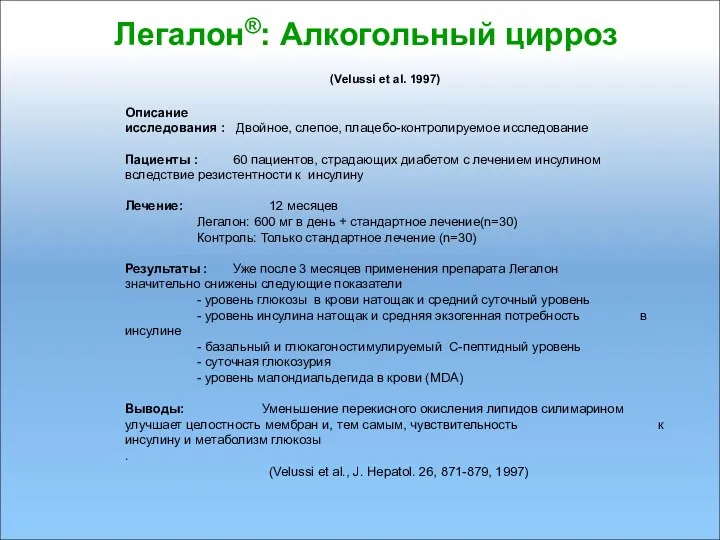 Легалон®: Алкогольный цирроз

(Velussi et al. 1997)

Описание исследования : Двойное, слепое, плацебо-контролируемое исследование

Пациенты : 60 пациентов, страдающих диабетом с лечением инсулином вследствие резистентности к инсулину

Лечение: 12 месяцев
Легалон: 600 мг в день + стандартное лечение(n=30)
Контроль: Только стандартное лечение (n=30)

Результаты : Уже после 3 месяцев применения препарата Легалон значительно снижены следующие показатели
- уровень глюкозы в крови натощак и средний суточный уровень
- уровень инсулина натощак и средняя экзогенная потребность в инсулине
- базальный и глюкагоностимулируемый С-пептидный уровень
- суточная глюкозурия
- уровень малондиальдегида в крови (MDA)

Выводы: Уменьшение перекисного окисления липидов силимарином улучшает целостность мембран и, тем самым, чувствительность к инсулину и метаболизм глюкозы
.
(Velussi et al., J. Hepatol. 26, 871-879, 1997)